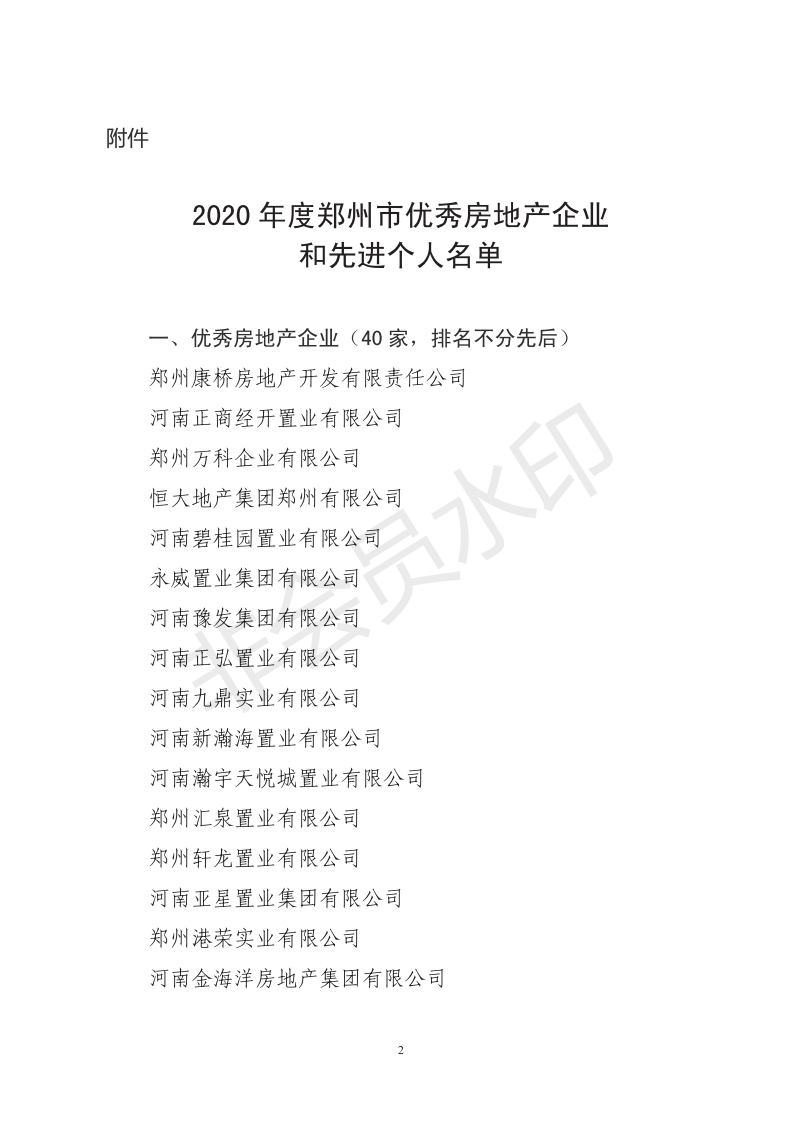 附件

2020 年度郑州市优秀房地产企业
和先进个人名单

一、优秀房地产企业（40 家，排名不分先后）

郑州康桥房地产开发有限责任公司

河南正商经开置业有限公司

郑州万科企业有限公司

恒大地产集团郑州有限公司

河南碧桂园置业有限公司

永威置业集团有限公司

河南豫发集团有限公司

河南正弘置业有限公司

河南九鼎实业有限公司

河南新瀚海置业有限公司

河南瀚宇天悦城置业有限公司

郑州汇泉置业有限公司

郑州轩龙置业有限公司

河南亚星置业集团有限公司

郑州港荣实业有限公司

河南金海洋房地产集团有限公司

非会员水印

2